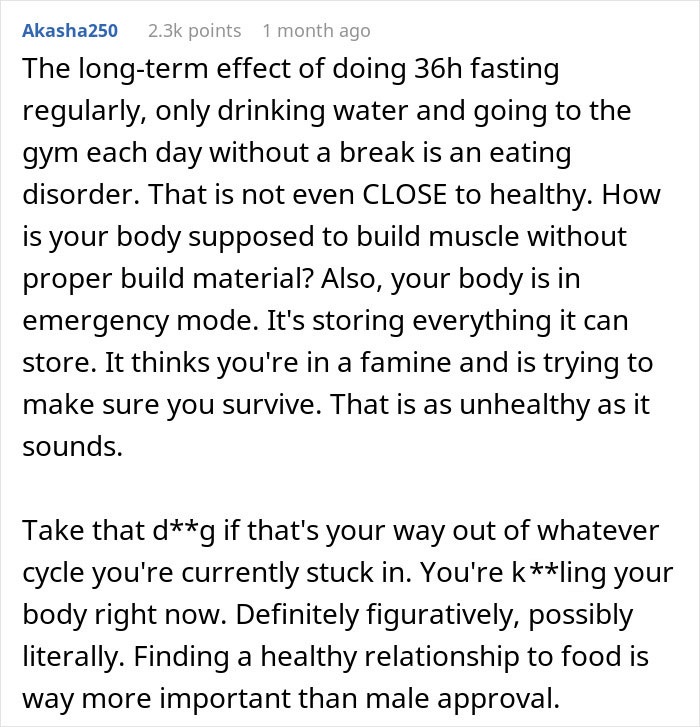 Akasha250 2.3k points 1 month ago

The long-term effect of doing 36h fasting regularly, only drinking water and going to the gym each day without a break is an eating disorder. That is not even CLOSE to healthy. How is your body supposed to build muscle without proper build material? Also, your body is in emergency mode. It's storing everything it can store. It thinks you're in a famine and is trying to make sure you survive. That is as unhealthy as it sounds.

Take that d**g if that's your way out of whatever cycle you're currently stuck in. You're k**ling your body right now. Definitely figuratively, possibly literally. Finding a healthy relationship to food is way more important than male approval.